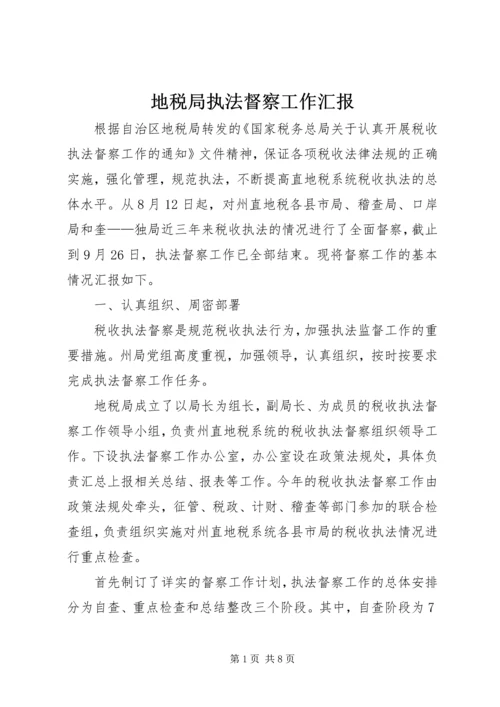 地税局执法督察工作汇报

根据自治区地税局转发的《国家税务总局关于认真开展税收执法督察工作的通知》文件精神，保证各项税收法律法规的正确实施，强化管理，规范执法，不断提高直地税系统税收执法的总体水平。从8月12日起，对州直地税各县市局、稽查局、口岸局和奎——独局近三年来税收执法的情况进行了全面督察，截止到9月26日，执法督察工作已全部结束。现将督察工作的基本情况汇报如下。

一、认真组织、周密部署

税收执法督察是规范税收执法行为，加强执法监督工作的重要措施。州局党组高度重视，加强领导，认真组织，按时按要求完成执法督察工作任务。

地税局成立了以局长为组长，副局长、为成员的税收执法督察工作领导小组，负责州直地税系统的税收执法督察组织领导工作。下设执法督察工作办公室，办公室设在政策法规处，具体负责汇总上报相关总结、报表等工作。今年的税收执法督察工作由政策法规处牵头，征管、税政、计财、稽查等部门参加的联合检查组，负责组织实施对州直地税系统各县市局的税收执法情况进行重点检查。

首先制订了详实的督察工作计划，执法督察工作的总体安排分为自查、重点检查和总结整改三个阶段。其中，自查阶段为7

第1页 共8页